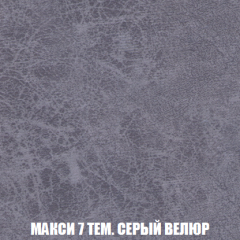 МАКСИ 7 ТЕМ. СЕРЫЙ ВЕЛЮР